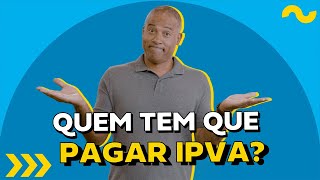 QUEM TEM QUE
PAGAR IPVA?